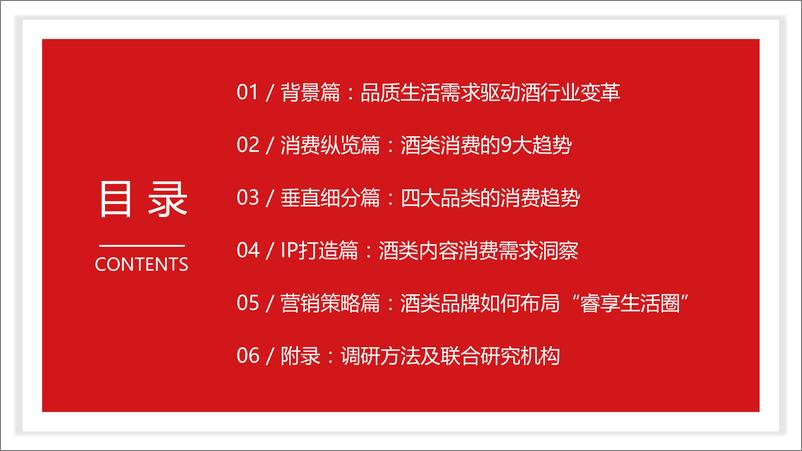 目 录

CONTENTS

01 / 背景篇：品质生活需求驱动酒行业变革

02 / 消费纵览篇：酒类消费的9大趋势

03 / 垂直细分篇：四大品类的消费趋势

04 / IP打造篇：酒类内容消费需求洞察

05 / 营销策略篇：酒类品牌如何布局“睿享生活圈”

06 / 附录：调研方法及联合研究机构